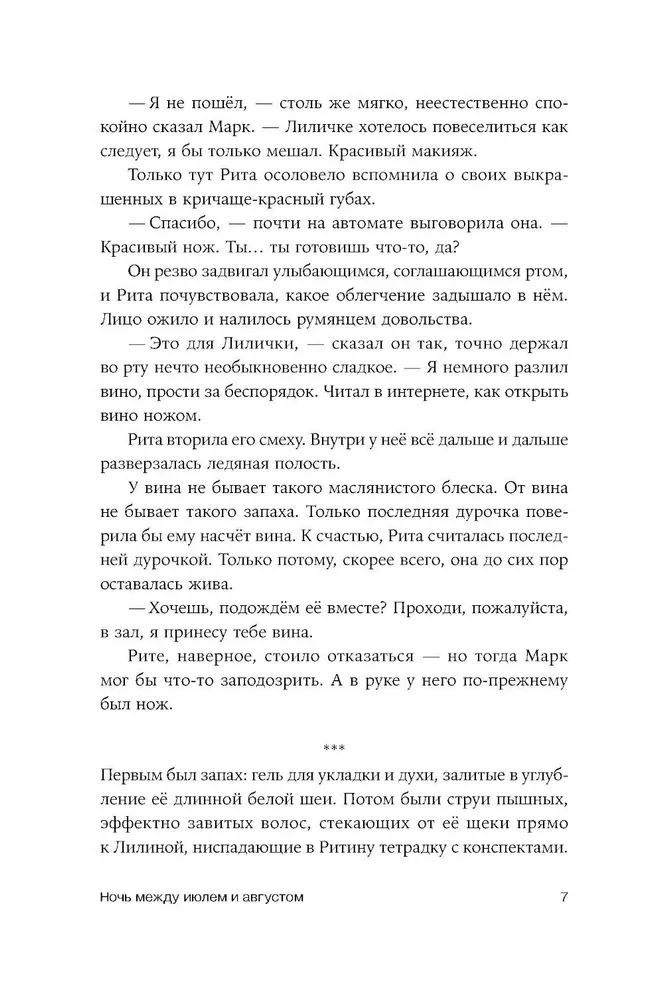 — Я не пошёл, — столь же мягко, неестественно спокойно сказал Марк. — Лиличке хотелось повеселиться как следует, я бы только мешал. Красивый макияж.

Только тут Рита осоловело вспомнила о своих выкрашенных в кричаще-красный губах.

— Спасибо, — почти на автомате выговорила она. — Красивый нож. Ты… ты готовишь что-то, да?

Он резво задвигал улыбающимся, соглашающимся ртом, и Рита почувствовала, какое облегчение задышало в нём. Лицо ожило и налилось румянцем довольства.

— Это для Лилички, — сказал он так, точно держал во рту нечто необыкновенно сладкое. — Я немного разлил вино, прости за беспорядок. Читал в интернете, как открыть вино ножом.

Рита вторила его смеху. Внутри у неё всё дальше и дальше разверзалась ледяная полость.

У вина не бывает такого маслянистого блеска. От вина не бывает такого запаха. Только последняя дурочка поверила бы ему насчёт вина. К счастью, Рита считалась последней дурочкой. Только потому, скорее всего, она до сих пор оставалась жива.

— Хочешь, подождём её вместе? Проходи, пожалуйста, в зал, я принесу тебе вина.

Рите, наверное, стоило отказаться — но тогда Марк мог бы что-то заподозрить. А в руке у него по-прежнему был нож.

***

Первым был запах: гель для укладки и духи, залитые в углубление её длинной белой шеи. Потом были струи пышных, эффектно завитых волос, стекающих от её щеки прямо к Лилиной, ниспадающие в Ритину тетрадку с конспектами.

Ночь между июлем и августом 7